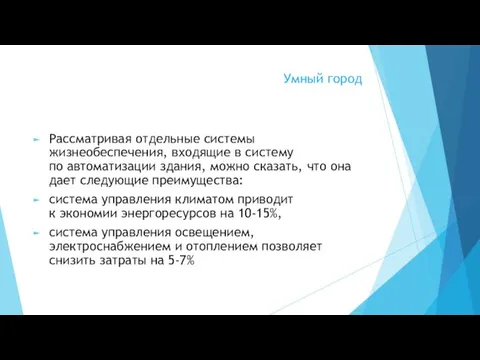 Умный город

Рассматривая отдельные системы жизнеобеспечения, входящие в систему по автоматизации здания, можно сказать, что она дает следующие преимущества:

система управления климатом приводит к экономии энергоресурсов на 10-15%,

система управления освещением, электроснабжением и отоплением позволяет снизить затраты на 5-7%